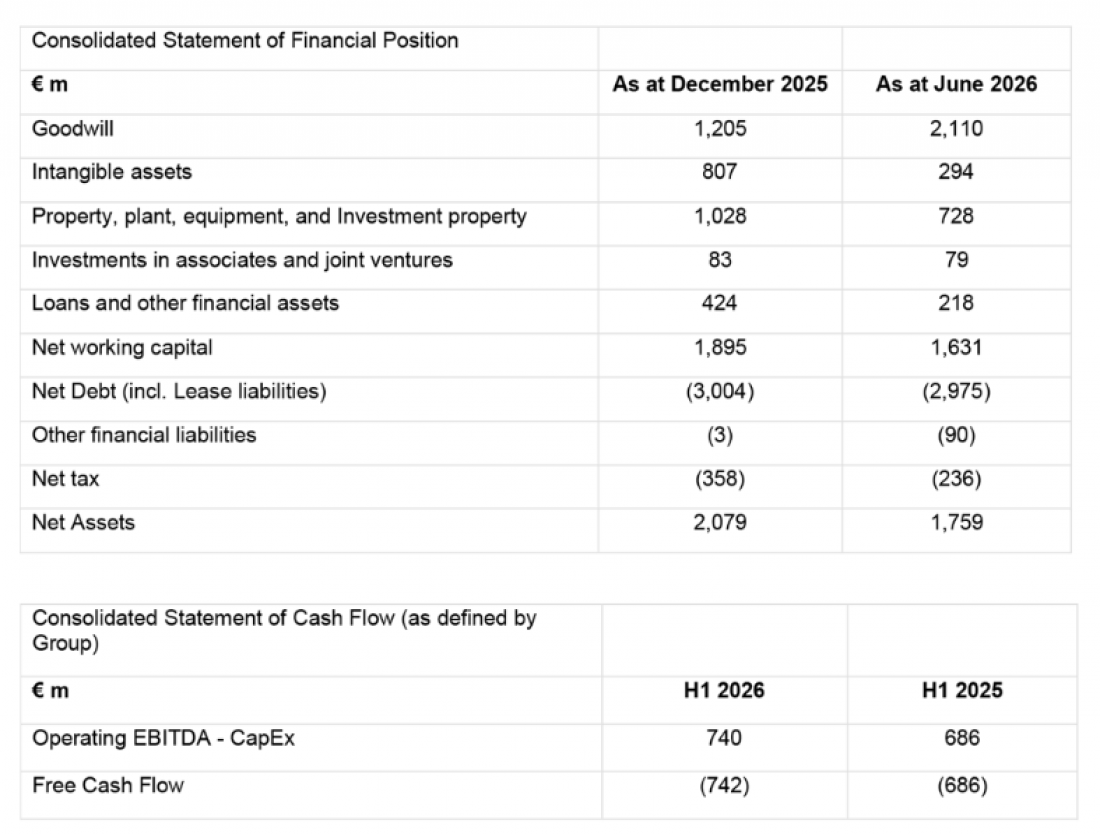 | Consolidated Statement of Financial Position | | |
|---|---|---|
| € m | As at December 2025 | As at June 2026 |
| Goodwill | 1,205 | 2,110 |
| Intangible assets | 807 | 294 |
| Property, plant, equipment, and Investment property | 1,028 | 728 |
| Investments in associates and joint ventures | 83 | 79 |
| Loans and other financial assets | 424 | 218 |
| Net working capital | 1,895 | 1,631 |
| Net Debt (incl. Lease liabilities) | (3,004) | (2,975) |
| Other financial liabilities | (3) | (90) |
| Net tax | (358) | (236) |
| Net Assets | 2,079 | 1,759 |

| Consolidated Statement of Cash Flow (as defined by Group) | | |
|---|---|---|
| € m | H1 2026 | H1 2025 |
| Operating EBITDA - CapEx | 740 | 686 |
| Free Cash Flow | (742) | (686) |